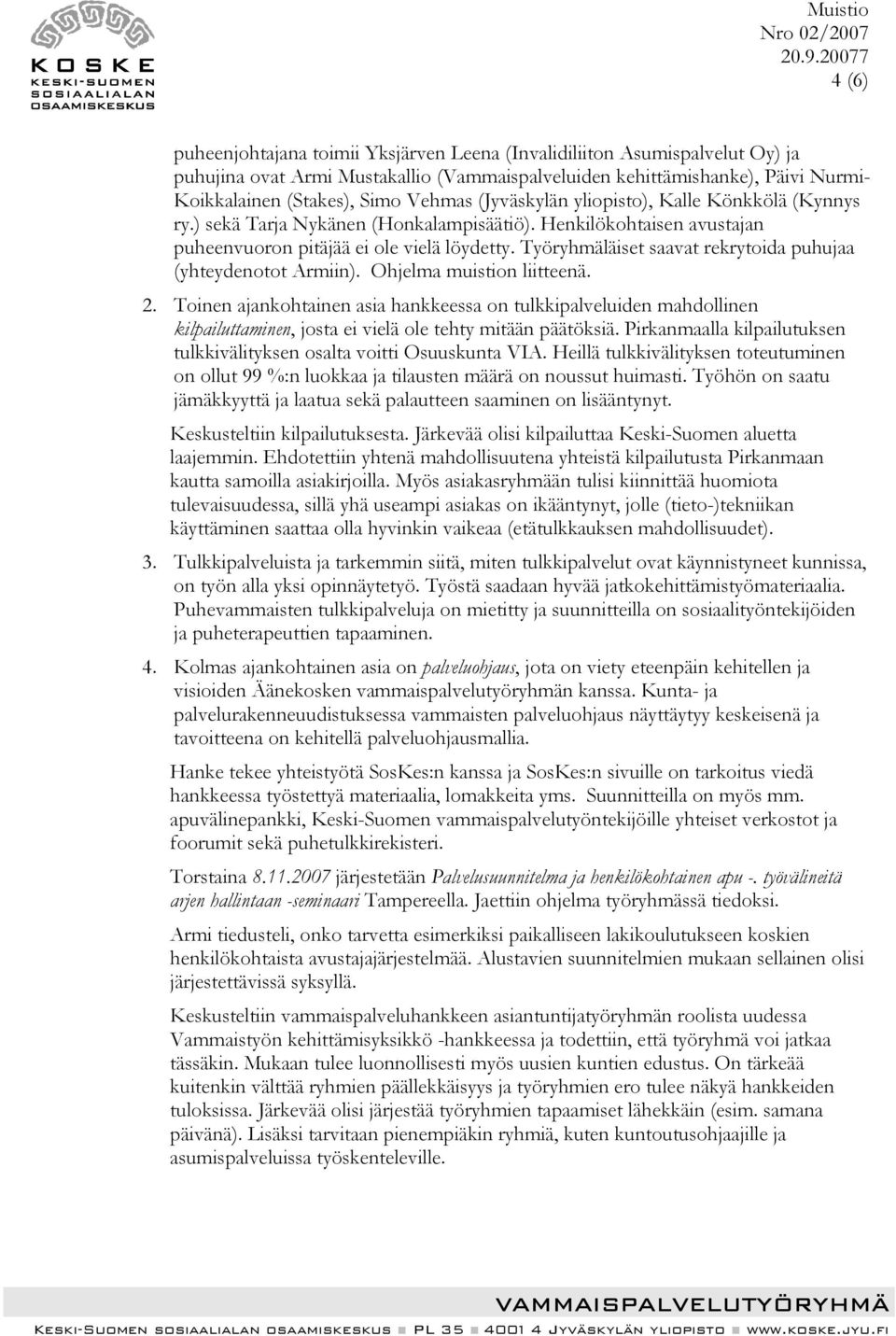 KOSKE
KESKI-SUOMEN
SOSIAALIALAN
OSAAMISKESKUS

Muistio
Nro 02/2007
20.9.20077
4 (6)

puheenjohtajana toimii Yksjärven Leena (Invalidiliiton Asumispalvelut Oy) ja puhujina ovat Armi Mustakallio (Vammaispalveluiden kehittämishanke), Päivi Nurmi-Koikkalainen (Stakes), Simo Vehmas (Jyväskylän yliopisto), Kalle Könkkölä (Kynnys ry.) sekä Tarja Nykänen (Honkalampisäätiö). Henkilökohtaisen avustajan puheenvuoron pitäjää ei ole vielä löydetty. Työryhmäläiset saavat rekrytoida puhujaa (yhteydenotot Armiin). Ohjelma muistion liitteenä.

2. Toinen ajankohtainen asia hankkeessa on tulkkipalveluiden mahdollinen kilpailuttaminen, josta ei vielä ole tehty mitään päätöksiä. Pirkanmaalla kilpailutuksen tulkkivälityksen osalta voitti Osuuskunta VIA. Heillä tulkkivälityksen toteutuminen on ollut 99 %:n luokkaa ja tilausten määrä on noussut huimasti. Työhön on saatu jämäkkyyttä ja laatua sekä palautteen saaminen on lisääntynyt.

Keskusteltiin kilpailutuksesta. Järkevää olisi kilpailuttaa Keski-Suomen aluetta laajemmin. Ehdotettiin yhtenä mahdollisuutena yhteistä kilpailutusta Pirkanmaan kautta samoilla asiakirjoilla. Myös asiakasryhmään tulisi kiinnittää huomiota tulevaisuudessa, sillä yhä useampi asiakas on ikääntynyt, jolle (tieto-)tekniikan käyttäminen saattaa olla hyvinkin vaikeaa (etätulkkauksen mahdollisuudet).

3. Tulkkipalveluista ja tarkemmin siitä, miten tulkkipalvelut ovat käynnistyneet kunnissa, on työn alla yksi opinnäytetyö. Työstä saadaan hyvää jatkokehittämistyömateriaalia. Puhevammaisten tulkkipalveluja on mietitty ja suunnitteilla on sosiaalityöntekijöiden ja puheterapeuttien tapaaminen.

4. Kolmas ajankohtainen asia on palveluohjaus, jota on viety eteenpäin kehitellen ja visioiden Äänekosken vammaispalvelutyöryhmän kanssa. Kunta- ja palvelurakenneuudistuksessa vammaisten palveluohjaus näyttäytyy keskeisenä ja tavoitteena on kehitellä palveluohjausmallia.

Hanke tekee yhteistyötä SosKes:n kanssa ja SosKes:n sivuille on tarkoitus viedä hankkeessa työstettyä materiaalia, lomakkeita yms. Suunnitteilla on myös mm. apuvälinepankki, Keski-Suomen vammaispalvelutyöntekijöille yhteiset verkostot ja foorumit sekä puhetulkkirekisteri.

Torstaina 8.11.2007 järjestetään Palvelusuunnitelma ja henkilökohtainen apu -. työvälineitä arjen hallintaan -seminaari Tampereella. Jaettiin ohjelma työryhmässä tiedoksi.

Armi tiedusteli, onko tarvetta esimerkiksi paikalliseen lakikoulutukseen koskien henkilökohtaista avustajajärjestelmää. Alustavien suunnitelmien mukaan sellainen olisi järjestettävissä syksyllä.

Keskusteltiin vammaispalveluhankkeen asiantuntijatyöryhmän roolista uudessa Vammaistyön kehittämisyksikkö -hankkeessa ja todettiin, että työryhmä voi jatkaa tässäkin. Mukaan tulee luonnollisesti myös uusien kuntien edustus. On tärkeää kuitenkin välttää ryhmien päällekkäisyys ja työryhmien ero tulee näkyä hankkeiden tuloksissa. Järkevää olisi järjestää työryhmien tapaamiset lähekkäin (esim. samana päivänä). Lisäksi tarvitaan pienempiäkin ryhmiä, kuten kuntoutusohjaajille ja asumispalveluissa työskenteleville.

VAMMAISPALVELUTYÖRYHMÄ
Keski-Suomen sosiaalialan osaamiskeskus ■ PL 35 ■ 4001 4 Jyväskylän yliopisto ■ www.koske.jyu.fi